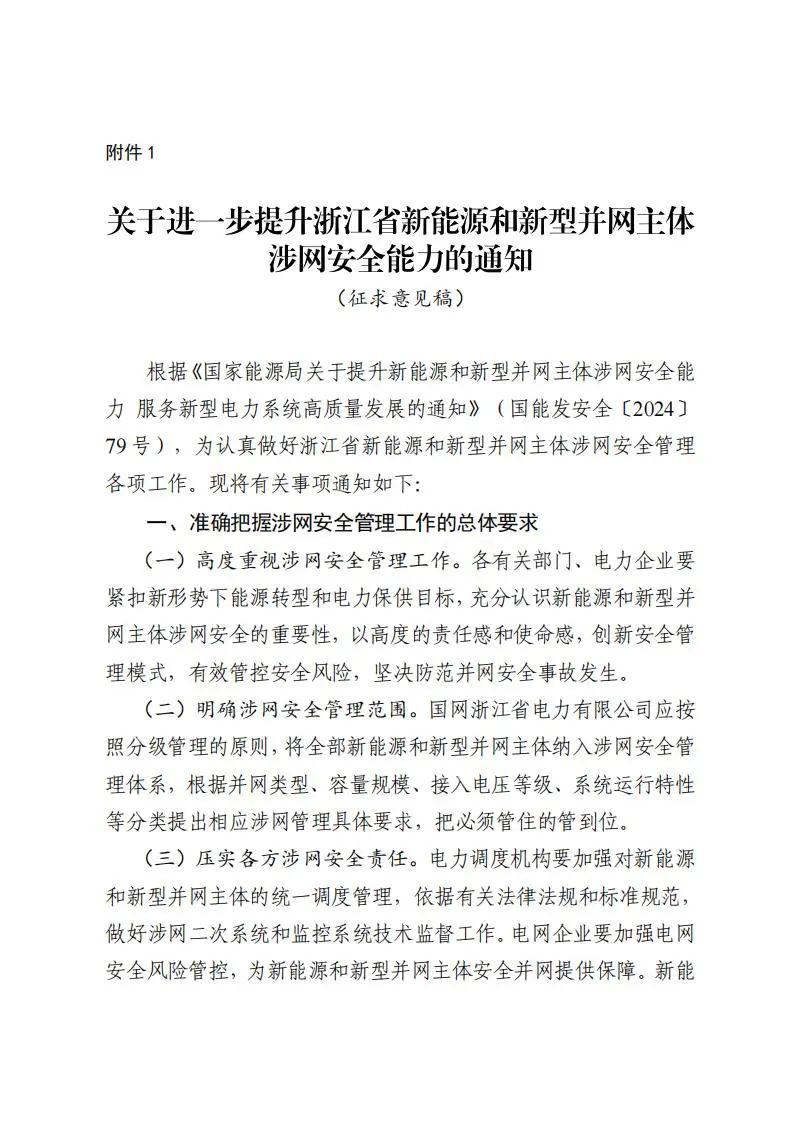 附件 1

关于进一步提升浙江省新能源和新型并网主体涉网安全能力的通知

（征求意见稿）

根据《国家能源局关于提升新能源和新型并网主体涉网安全能力 服务新型电力系统高质量发展的通知》（国能发安全〔2024〕79 号），为认真做好浙江省新能源和新型并网主体涉网安全管理各项工作。现将有关事项通知如下:

一、准确把握涉网安全管理工作的总体要求

（一）高度重视涉网安全管理工作。各有关部门、电力企业要紧扣新形势下能源转型和电力保供目标，充分认识新能源和新型并网主体涉网安全的重要性，以高度的责任感和使命感，创新安全管理模式，有效管控安全风险，坚决防范并网安全事故发生。

（二）明确涉网安全管理范围。国网浙江省电力有限公司应按照分级管理的原则，将全部新能源和新型并网主体纳入涉网安全管理体系，根据并网类型、容量规模、接入电压等级、系统运行特性等分类提出相应涉网管理具体要求，把必须管住的管到位。

（三）压实各方涉网安全责任。电力调度机构要加强对新能源和新型并网主体的统一调度管理，依据有关法律法规和标准规范，做好涉网二次系统和监控系统技术监督工作。电网企业要加强电网安全风险管控，为新能源和新型并网主体安全并网提供保障。新能